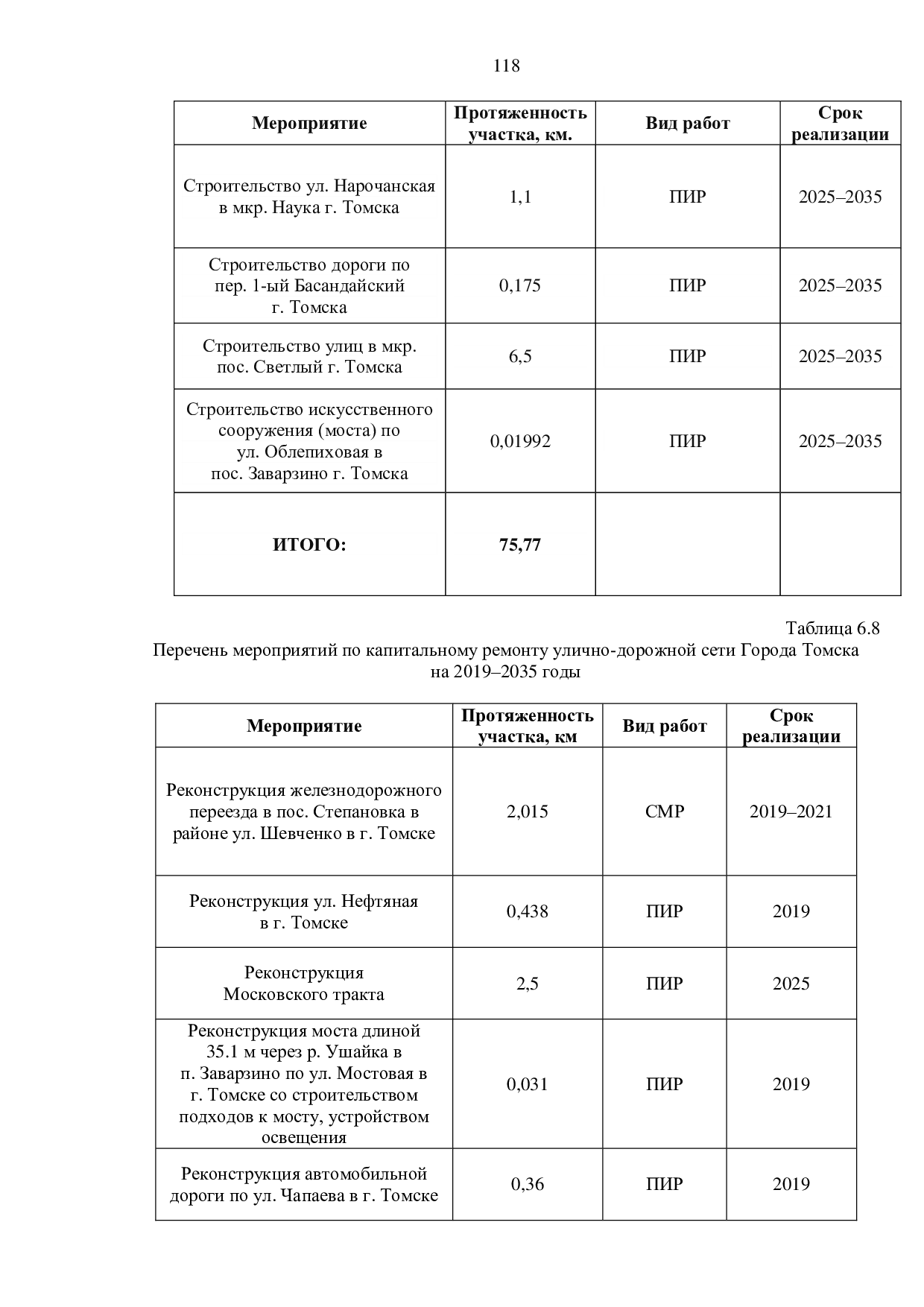 118

| Мероприятие | Протяженность участка, км. | Вид работ | Срок реализации |
|---|---|---|---|
| Строительство ул. Нарочанская в мкр. Наука г. Томска | 1,1 | ПИР | 2025–2035 |
| Строительство дороги по пер. 1-ый Басандайский г. Томска | 0,175 | ПИР | 2025–2035 |
| Строительство улиц в мкр. пос. Светлый г. Томска | 6,5 | ПИР | 2025–2035 |
| Строительство искусственного сооружения (моста) по ул. Облепиховая в пос. Заварзино г. Томска | 0,01992 | ПИР | 2025–2035 |
| ИТОГО: | 75,77 | | |

Таблица 6.8
Перечень мероприятий по капитальному ремонту улично-дорожной сети Города Томска на 2019–2035 годы

| Мероприятие | Протяженность участка, км | Вид работ | Срок реализации |
|---|---|---|---|
| Реконструкция железнодорожного переезда в пос. Степановка в районе ул. Шевченко в г. Томске | 2,015 | СМР | 2019–2021 |
| Реконструкция ул. Нефтяная в г. Томске | 0,438 | ПИР | 2019 |
| Реконструкция Московского тракта | 2,5 | ПИР | 2025 |
| Реконструкция моста длиной 35.1 м через р. Ушайка в п. Заварзино по ул. Мостовая в г. Томске со строительством подходов к мосту, устройством освещения | 0,031 | ПИР | 2019 |
| Реконструкция автомобильной дороги по ул. Чапаева в г. Томске | 0,36 | ПИР | 2019 |